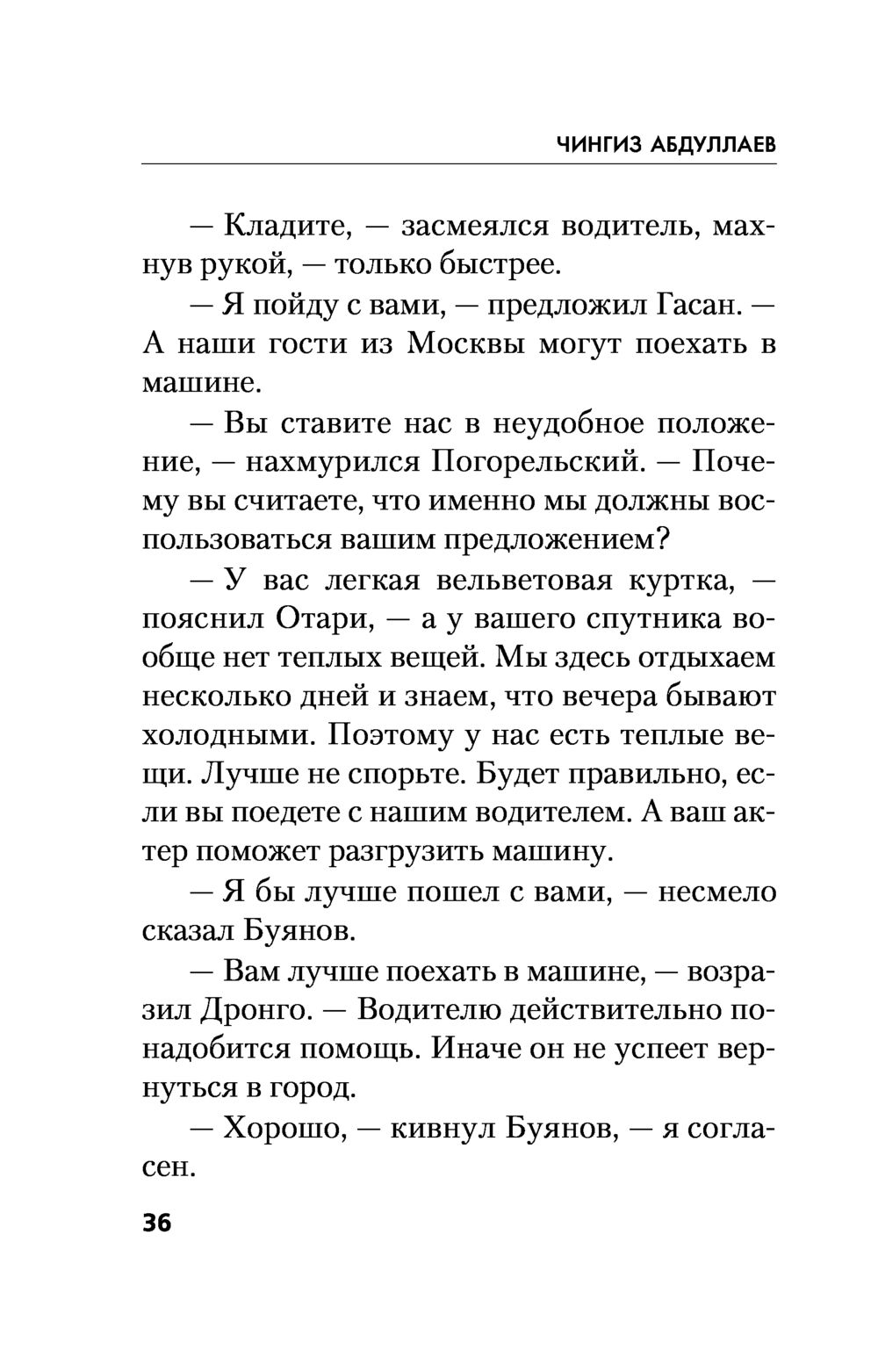 ЧИНГИЗ АБДУЛЛАЕВ

— Кладите, — засмеялся водитель, махнув рукой, — только быстрее.

— Я пойду с вами, — предложил Гасан. — А наши гости из Москвы могут поехать в машине.

— Вы ставите нас в неудобное положение, — нахмурился Погорельский. — Почему вы считаете, что именно мы должны воспользоваться вашим предложением?

— У вас легкая вельветовая куртка, — пояснил Отари, — а у вашего спутника вообще нет теплых вещей. Мы здесь отдыхаем несколько дней и знаем, что вечера бывают холодными. Поэтому у нас есть теплые вещи. Лучше не спорьте. Будет правильно, если вы поедете с нашим водителем. А ваш актер поможет разгрузить машину.

— Я бы лучше пошел с вами, — несмело сказал Буянов.

— Вам лучше поехать в машине, — возразил Дронго. — Водителю действительно понадобится помощь. Иначе он не успеет вернуться в город.

— Хорошо, — кивнул Буянов, — я согласен.

36